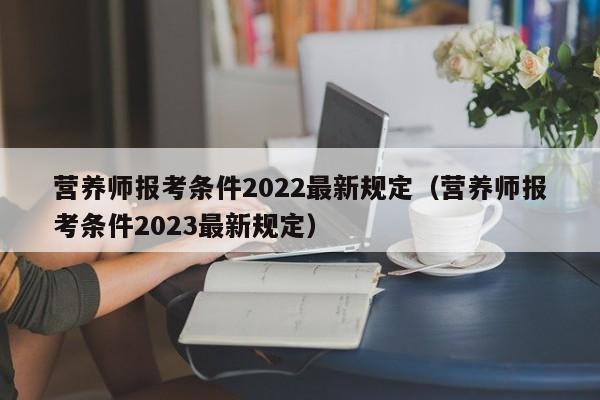 营养师报考条件2022最新规定（营养师报考条件2023最新规定）